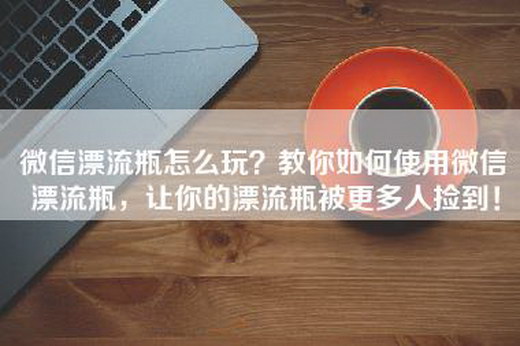 微信漂流瓶怎么玩？教你如何使用微信漂流瓶，让你的漂流瓶被更多人捡到！